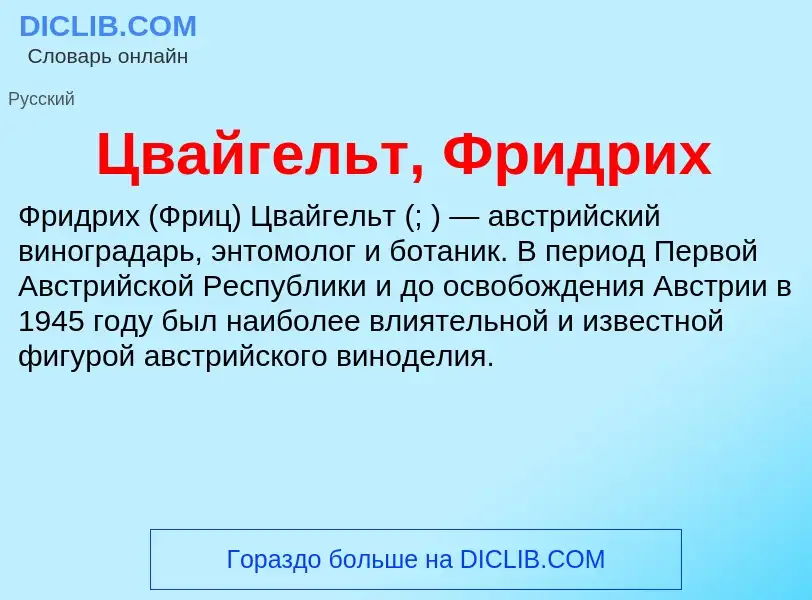 DICLIB.COM
Словарь онлайн

Русский

Цвайгельт, Фридрих

Фридрих (Фриц) Цвайгельт (; ) — австрийский виноградарь, энтомолог и ботаник. В период Первой Австрийской Республики и до освобождения Австрии в 1945 году был наиболее влиятельной и известной фигурой австрийского виноделия.

Гораздо больше на DICLIB.COM